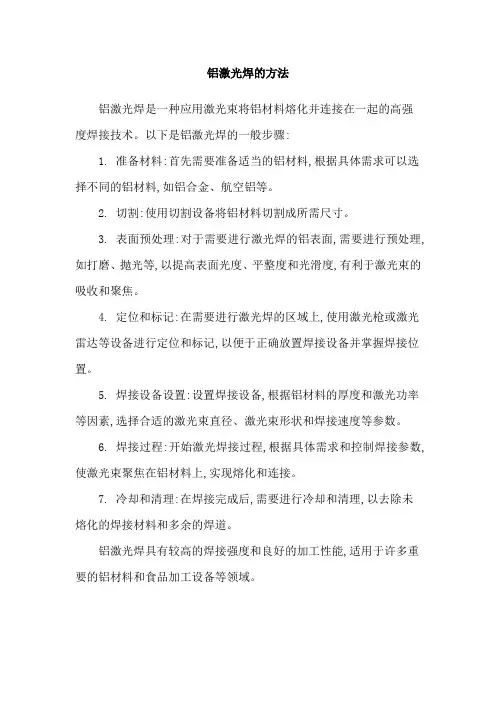 铝激光焊的方法

铝激光焊是一种应用激光束将铝材料熔化并连接在一起的高强度焊接技术。以下是铝激光焊的一般步骤:

1. 准备材料:首先需要准备适当的铝材料,根据具体需求可以选择不同的铝材料,如铝合金、航空铝等。

2. 切割:使用切割设备将铝材料切割成所需尺寸。

3. 表面预处理:对于需要进行激光焊的铝表面,需要进行预处理,如打磨、抛光等,以提高表面光度、平整度和光滑度,有利于激光束的吸收和聚焦。

4. 定位和标记:在需要进行激光焊的区域上,使用激光枪或激光雷达等设备进行定位和标记,以便于正确放置焊接设备并掌握焊接位置。

5. 焊接设备设置:设置焊接设备,根据铝材料的厚度和激光功率等因素,选择合适的激光束直径、激光束形状和焊接速度等参数。

6. 焊接过程:开始激光焊接过程,根据具体需求和控制焊接参数,使激光束聚焦在铝材料上,实现熔化和连接。

7. 冷却和清理:在焊接完成后,需要进行冷却和清理,以去除未熔化的焊接材料和多余的焊道。

铝激光焊具有较高的焊接强度和良好的加工性能,适用于许多重要的铝材料和食品加工设备等领域。